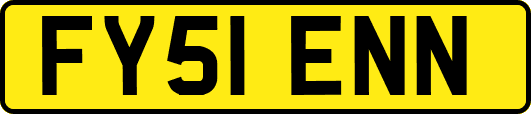 FY51 ENN